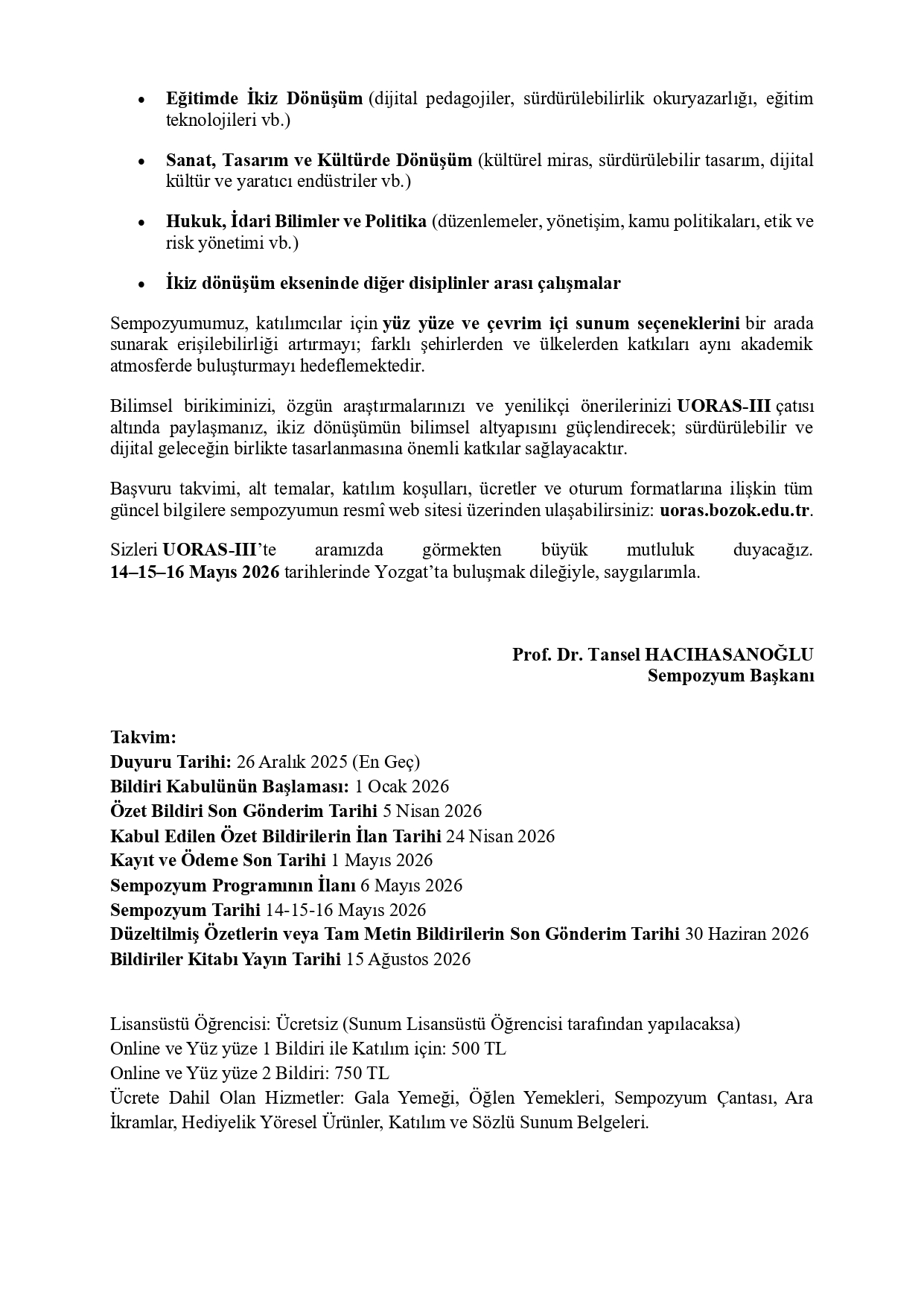 • Eğitimde İkiz Dönüşüm (dijital pedagojiler, sürdürülebilirlik okuryazarlığı, eğitim teknolojileri vb.)

• Sanat, Tasarım ve Kültürde Dönüşüm (kültürel miras, sürdürülebilir tasarım, dijital kültür ve yaratıcı endüstriler vb.)

• Hukuk, İdari Bilimler ve Politika (düzenlemeler, yönetişim, kamu politikaları, etik ve risk yönetimi vb.)

• İkiz dönüşüm ekseninde diğer disiplinler arası çalışmalar

Sempozyumumuz, katılımcılar için yüz yüze ve çevrim içi sunum seçeneklerini bir arada sunarak erişilebilirliği artırmayı; farklı şehirlerden ve ülkelerden katkıları aynı akademik atmosferde buluşturmayı hedeflemektedir.

Bilimsel birikiminizi, özgün araştırmalarınızı ve yenilikçi önerilerinizi UORAS-III çatısı altında paylaşmanız, ikiz dönüşümün bilimsel altyapısını güçlendirecek; sürdürülebilir ve dijital geleceğin birlikte tasarlanmasına önemli katkılar sağlayacaktır.

Başvuru takvimi, alt temalar, katılım koşulları, ücretler ve oturum formatlarına ilişkin tüm güncel bilgilere sempozyumun resmî web sitesi üzerinden ulaşabilirsiniz: uoras.bozok.edu.tr.

Sizleri UORAS-III'te aramızda görmekten büyük mutluluk duyacağız. 14–15–16 Mayıs 2026 tarihlerinde Yozgat'ta buluşmak dileğiyle, saygılarımla.

Prof. Dr. Tansel HACIHASANOĞLU
Sempozyum Başkanı

Takvim:
Duyuru Tarihi: 26 Aralık 2025 (En Geç)
Bildiri Kabulünün Başlaması: 1 Ocak 2026
Özet Bildiri Son Gönderim Tarihi 5 Nisan 2026
Kabul Edilen Özet Bildirilerin İlan Tarihi 24 Nisan 2026
Kayıt ve Ödeme Son Tarihi 1 Mayıs 2026
Sempozyum Programının İlanı 6 Mayıs 2026
Sempozyum Tarihi 14-15-16 Mayıs 2026
Düzeltilmiş Özetlerin veya Tam Metin Bildirilerin Son Gönderim Tarihi 30 Haziran 2026
Bildiriler Kitabı Yayın Tarihi 15 Ağustos 2026

Lisansüstü Öğrencisi: Ücretsiz (Sunum Lisansüstü Öğrencisi tarafından yapılacaksa)
Online ve Yüz yüze 1 Bildiri ile Katılım için: 500 TL
Online ve Yüz yüze 2 Bildiri: 750 TL
Ücrete Dahil Olan Hizmetler: Gala Yemeği, Öğlen Yemekleri, Sempozyum Çantası, Ara İkramlar, Hediyelik Yöresel Ürünler, Katılım ve Sözlü Sunum Belgeleri.